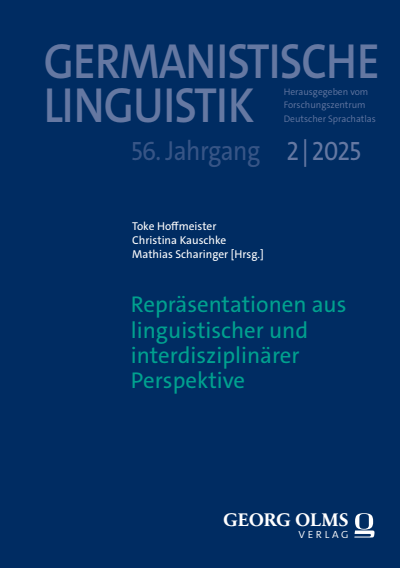 GERMANISTISCHE LINGUISTIK

Herausgegeben vom Forschungszentrum Deutscher Sprachatlas

56. Jahrgang 2|2025

Toke Hoffmeister
Christina Kauschke
Mathias Scharinger [Hrsg.]

Repräsentationen aus linguistischer und interdisziplinärer Perspektive

GEORG OLMS VERLAG